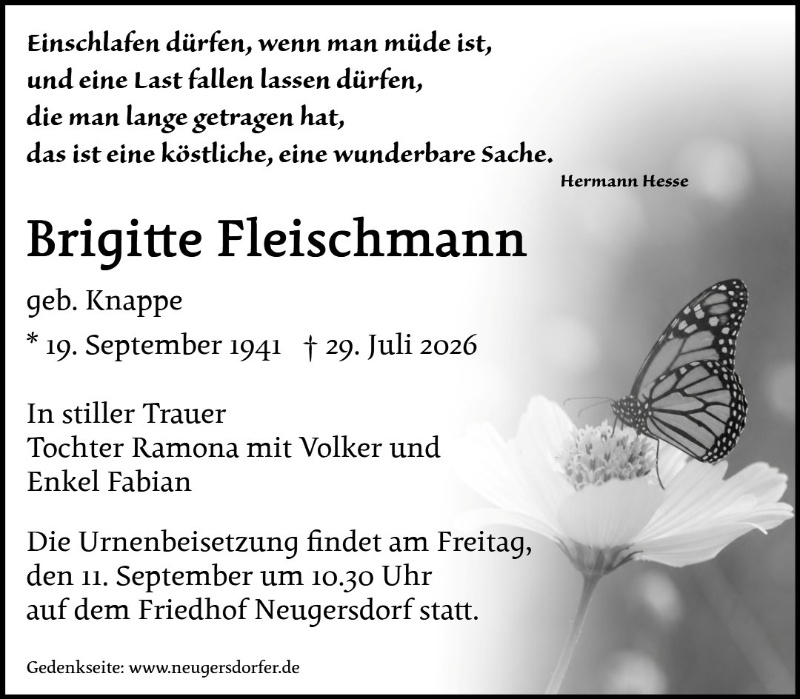 Einschlafen dürfen, wenn man müde ist,
und eine Last fallen lassen dürfen,
die man lange getragen hat,
das ist eine köstliche, eine wunderbare Sache.

Hermann Hesse

Brigitte Fleischmann

geb. Knappe

* 19. September 1941 † 29. Juli 2026

In stiller Trauer
Tochter Ramona mit Volker und
Enkel Fabian

Die Urnenbeisetzung findet am Freitag, den 11. September um 10.30 Uhr auf dem Friedhof Neugersdorf statt.

Gedenkseite: www.neugersdorfer.de